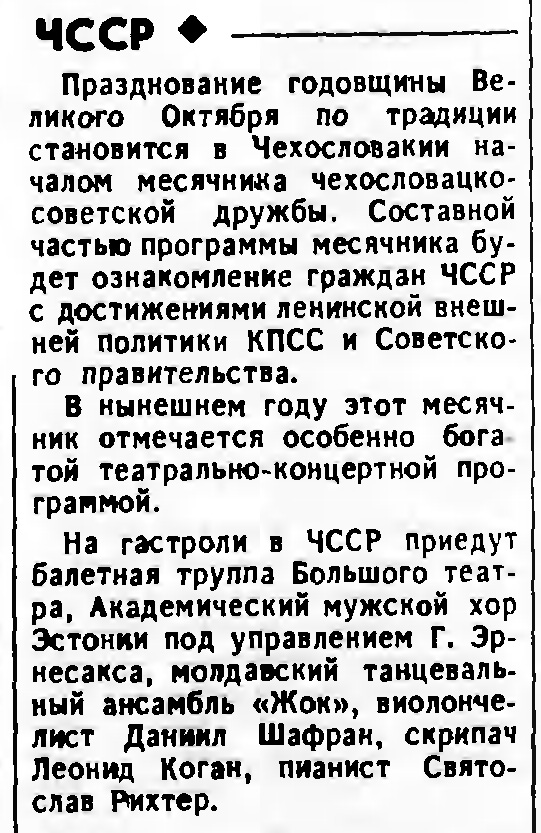 ЧССР ◆

Празднование годовщины Великого Октября по традиции становится в Чехословакии началом месячника чехословацко-советской дружбы. Составной частью программы месячника будет ознакомление граждан ЧССР с достижениями ленинской внешней политики КПСС и Советского правительства.

В нынешнем году этот месячник отмечается особенно богатой театрально-концертной программой.

На гастроли в ЧССР приедут балетная труппа Большого театра, Академический мужской хор Эстонии под управлением Г. Эрнесакса, молдавский танцевальный ансамбль «Жок», виолончелист Даниил Шафран, скрипач Леонид Коган, пианист Святослав Рихтер.